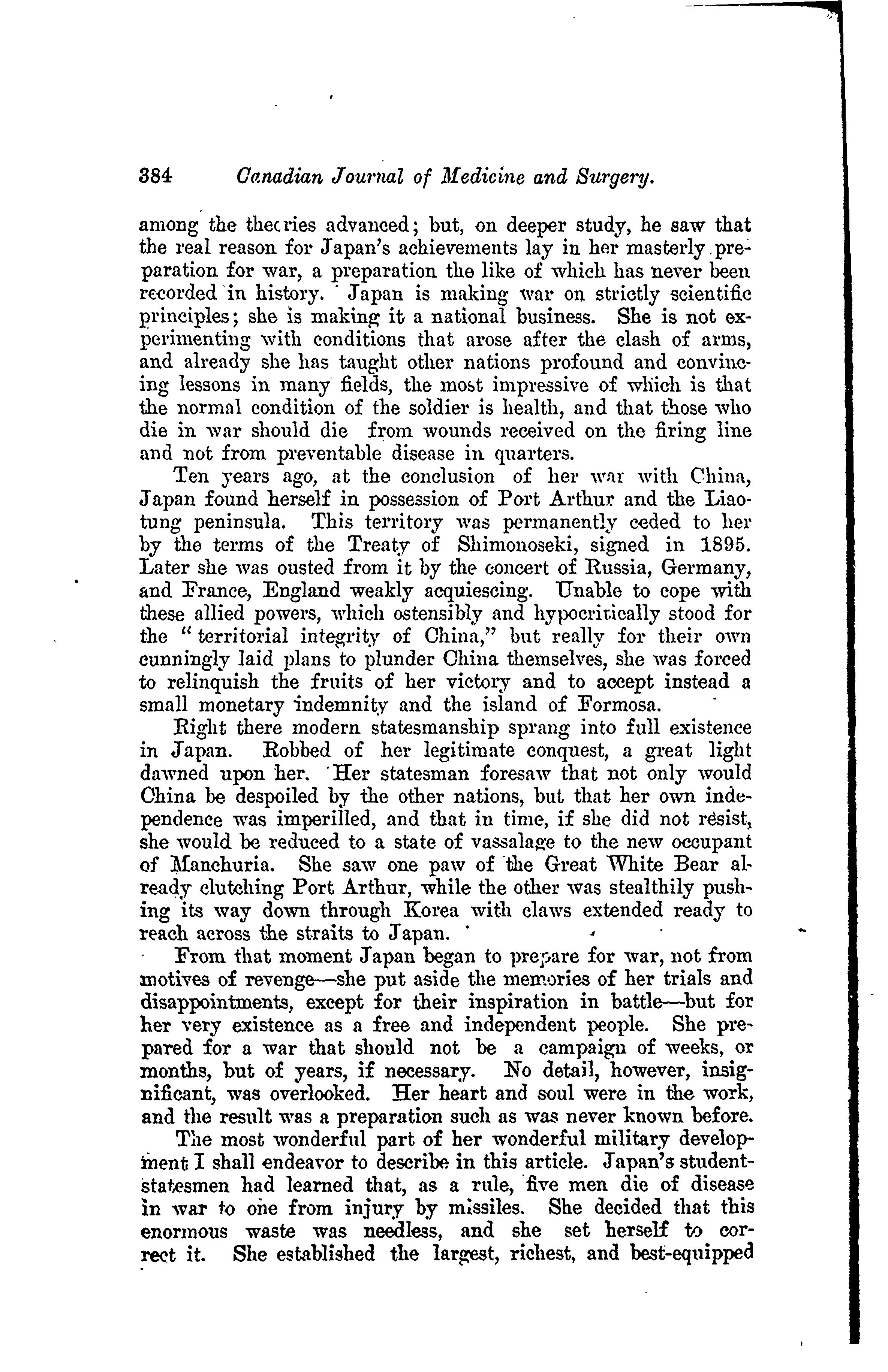 384 Canadian Journal of Medicine and Surgery.

among the theories advanced; but, on deeper study, he saw that the real reason for Japan's achievements lay in her masterly preparation for war, a preparation the like of which has never been recorded in history. Japan is making war on strictly scientific principles; she is making it a national business. She is not experimenting with conditions that arose after the clash of arms, and already she has taught other nations profound and convincing lessons in many fields, the most impressive of which is that the normal condition of the soldier is health, and that those who die in war should die from wounds received on the firing line and not from preventable disease in quarters.

Ten years ago, at the conclusion of her war with China, Japan found herself in possession of Port Arthur and the Liaotung peninsula. This territory was permanently ceded to her by the terms of the Treaty of Shimonoseki, signed in 1895. Later she was ousted from it by the concert of Russia, Germany, and France, England weakly acquiescing. Unable to cope with these allied powers, which ostensibly and hypocritically stood for the "territorial integrity of China," but really for their own cunningly laid plans to plunder China themselves, she was forced to relinquish the fruits of her victory and to accept instead a small monetary indemnity and the island of Formosa.

Right there modern statesmanship sprang into full existence in Japan. Robbed of her legitimate conquest, a great light dawned upon her. Her statesman foresaw that not only would China be despoiled by the other nations, but that her own independence was imperilled, and that in time, if she did not resist, she would be reduced to a state of vassalage to the new occupant of Manchuria. She saw one paw of the Great White Bear already clutching Port Arthur, while the other was stealthily pushing its way down through Korea with claws extended ready to reach across the straits to Japan.

From that moment Japan began to prepare for war, not from motives of revenge—she put aside the memories of her trials and disappointments, except for their inspiration in battle—but for her very existence as a free and independent people. She prepared for a war that should not be a campaign of weeks, or months, but of years, if necessary. No detail, however, insignificant, was overlooked. Her heart and soul were in the work, and the result was a preparation such as was never known before.

The most wonderful part of her wonderful military development I shall endeavor to describe in this article. Japan's student-statesmen had learned that, as a rule, five men die of disease in war to one from injury by missiles. She decided that this enormous waste was needless, and she set herself to correct it. She established the largest, richest, and best-equipped